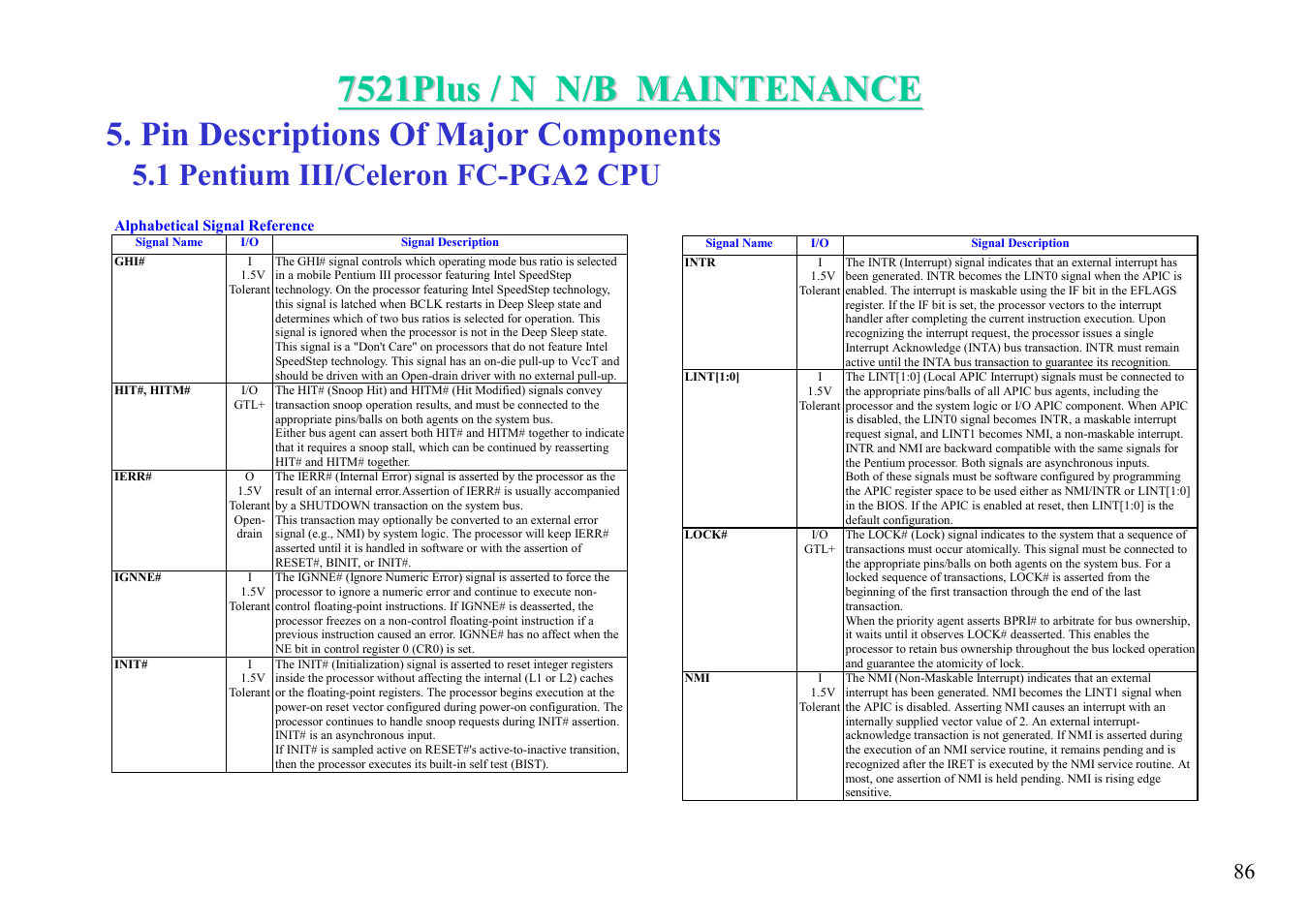 7521Plus / N N/B MAINTENANCE

5. Pin Descriptions Of Major Components

5.1 Pentium III/Celeron FC-PGA2 CPU

Alphabetical Signal Reference

| Signal Name | I/O | Signal Description |
|---|---|---|
| GHI# | I 1.5V Tolerant | The GHI# signal controls which operating mode bus ratio is selected in a mobile Pentium III processor featuring Intel SpeedStep technology. On the processor featuring Intel SpeedStep technology, this signal is latched when BCLK restarts in Deep Sleep state and determines which of two bus ratios is selected for operation. This signal is ignored when the processor is not in the Deep Sleep state. This signal is a "Don't Care" on processors that do not feature Intel SpeedStep technology. This signal has an on-die pull-up to VccT and should be driven with an Open-drain driver with no external pull-up. |
| HIT#, HITM# | I/O GTL+ | The HIT# (Snoop Hit) and HITM# (Hit Modified) signals convey transaction snoop operation results, and must be connected to the appropriate pins/balls on both agents on the system bus. Either bus agent can assert both HIT# and HITM# together to indicate that it requires a snoop stall, which can be continued by reasserting HIT# and HITM# together. |
| IERR# | O 1.5V Tolerant Open-drain | The IERR# (Internal Error) signal is asserted by the processor as the result of an internal error.Assertion of IERR# is usually accompanied by a SHUTDOWN transaction on the system bus. This transaction may optionally be converted to an external error signal (e.g., NMI) by system logic. The processor will keep IERR# asserted until it is handled in software or with the assertion of RESET#, BINIT, or INIT#. |
| IGNNE# | I 1.5V Tolerant | The IGNNE# (Ignore Numeric Error) signal is asserted to force the processor to ignore a numeric error and continue to execute non-control floating-point instructions. If IGNNE# is deasserted, the processor freezes on a non-control floating-point instruction if a previous instruction caused an error. IGNNE# has no affect when the NE bit in control register 0 (CR0) is set. |
| INIT# | I 1.5V Tolerant | The INIT# (Initialization) signal is asserted to reset integer registers inside the processor without affecting the internal (L1 or L2) caches or the floating-point registers. The processor begins execution at the power-on reset vector configured during power-on configuration. The processor continues to handle snoop requests during INIT# assertion. INIT# is an asynchronous input. If INIT# is sampled active on RESET#'s active-to-inactive transition, then the processor executes its built-in self test (BIST). |

| Signal Name | I/O | Signal Description |
|---|---|---|
| INTR | I 1.5V Tolerant | The INTR (Interrupt) signal indicates that an external interrupt has been generated. INTR becomes the LINT0 signal when the APIC is enabled. The interrupt is maskable using the IF bit in the EFLAGS register. If the IF bit is set, the processor vectors to the interrupt handler after completing the current instruction execution. Upon recognizing the interrupt request, the processor issues a single Interrupt Acknowledge (INTA) bus transaction. INTR must remain active until the INTA bus transaction to guarantee its recognition. |
| LINT[1:0] | I 1.5V Tolerant | The LINT[1:0] (Local APIC Interrupt) signals must be connected to the appropriate pins/balls of all APIC bus agents, including the processor and the system logic or I/O APIC component. When APIC is disabled, the LINT0 signal becomes INTR, a maskable interrupt request signal, and LINT1 becomes NMI, a non-maskable interrupt. INTR and NMI are backward compatible with the same signals for the Pentium processor. Both signals are asynchronous inputs. Both of these signals must be software configured by programming the APIC register space to be used either as NMI/INTR or LINT[1:0] in the BIOS. If the APIC is enabled at reset, then LINT[1:0] is the default configuration. |
| LOCK# | I/O GTL+ | The LOCK# (Lock) signal indicates to the system that a sequence of transactions must occur atomically. This signal must be connected to the appropriate pins/balls on both agents on the system bus. For a locked sequence of transactions, LOCK# is asserted from the beginning of the first transaction through the end of the last transaction. When the priority agent asserts BPRI# to arbitrate for bus ownership, it waits until it observes LOCK# deasserted. This enables the processor to retain bus ownership throughout the bus locked operation and guarantee the atomicity of lock. |
| NMI | I 1.5V Tolerant | The NMI (Non-Maskable Interrupt) indicates that an external interrupt has been generated. NMI becomes the LINT1 signal when the APIC is disabled. Asserting NMI causes an interrupt with an internally supplied vector value of 2. An external interrupt-acknowledge transaction is not generated. If NMI is asserted during the execution of an NMI service routine, it remains pending and is recognized after the IRET is executed by the NMI service routine. At most, one assertion of NMI is held pending. NMI is rising edge sensitive. |

86